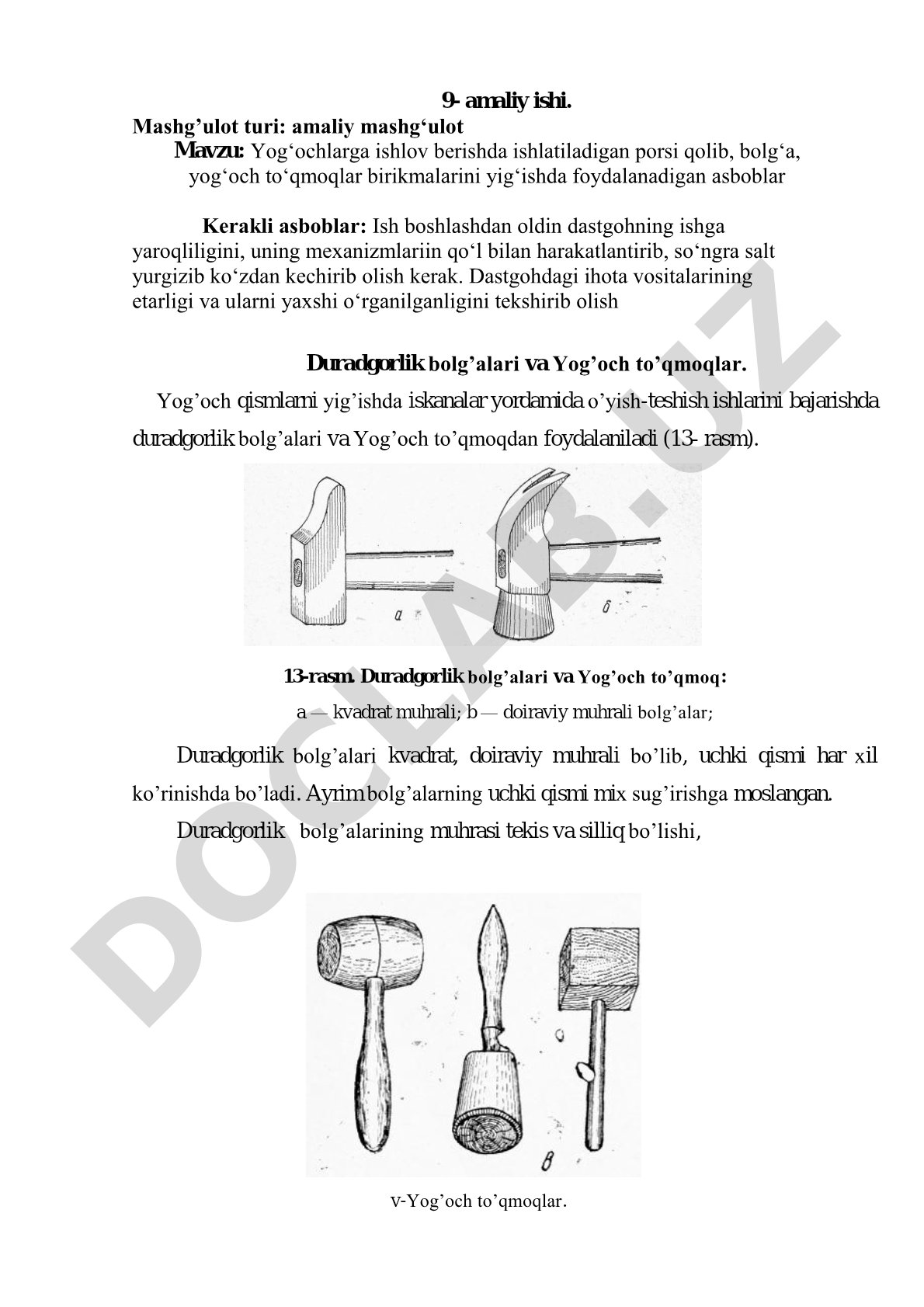 9- amaliy ishi.

Mashg’ulot turi: amaliy mashg‘ulot

Mavzu: Yog‘ochlarga ishlov berishda ishlatiladigan porsi qolib, bolg‘a, yog‘och to‘qmoqlar birikmalarini yig‘ishda foydalanadigan asboblar

Kerakli asboblar: Ish boshlashdan oldin dastgohning ishga yaroqliligini, uning mexanizmlariin qo‘l bilan harakatlantirib, so‘ngra salt yurgizib ko‘zdan kechirib olish kerak. Dastgohdagi ihota vositalarining etarligi va ularni yaxshi o‘rganilganligini tekshirib olish

Duradgorlik bolg’alari va Yog’och to’qmoqlar.

Yog’och qismlarni yig’ishda iskanalar yordamida o’yish-teshish ishlarini bajarishda duradgorlik bolg’alari va Yog’och to’qmoqdan foydalaniladi (13- rasm).

а б

13-rasm. Duradgorlik bolg’alari va Yog’och to’qmoq:

a — kvadrat muhrali; b — doiraviy muhrali bolg’alar;

Duradgorlik bolg’alari kvadrat, doiraviy muhrali bo’lib, uchki qismi har xil ko’rinishda bo’ladi. Ayrim bolg’alarning uchki qismi mix sug’irishga moslangan.

Duradgorlik bolg’alarining muhrasi tekis va silliq bo’lishi,

в

v-Yog’och to’qmoqlar.

DOCLAB.UZ